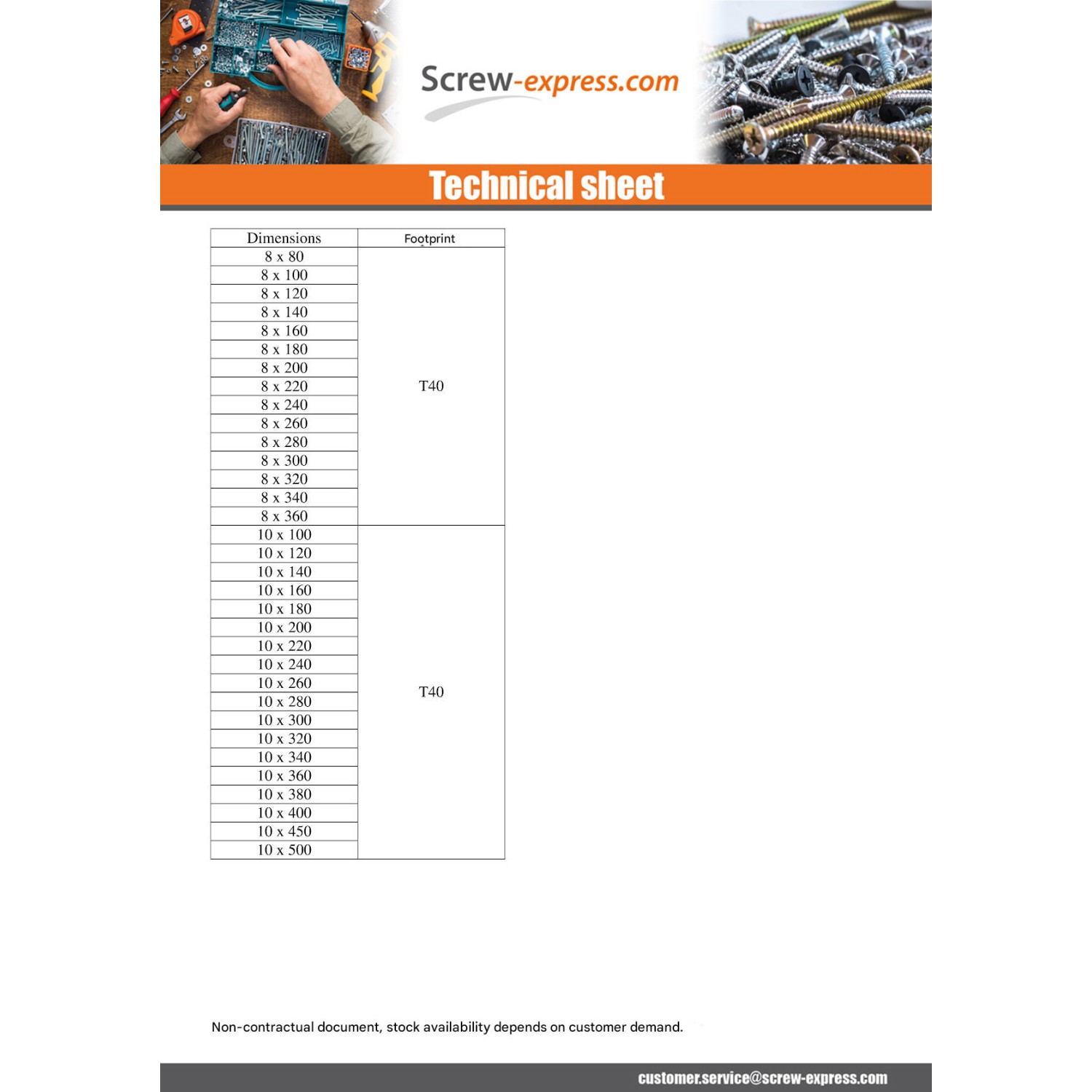 Screw-express.com

Technical sheet

| Dimensions | Footprint |
|---|---|
| 8 x 80 | T40 |
| 8 x 100 | |
| 8 x 120 | |
| 8 x 140 | |
| 8 x 160 | |
| 8 x 180 | |
| 8 x 200 | |
| 8 x 220 | |
| 8 x 240 | |
| 8 x 260 | |
| 8 x 280 | |
| 8 x 300 | |
| 8 x 320 | |
| 8 x 340 | |
| 8 x 360 | |
| 10 x 100 | T40 |
| 10 x 120 | |
| 10 x 140 | |
| 10 x 160 | |
| 10 x 180 | |
| 10 x 200 | |
| 10 x 220 | |
| 10 x 240 | |
| 10 x 260 | |
| 10 x 280 | |
| 10 x 300 | |
| 10 x 320 | |
| 10 x 340 | |
| 10 x 360 | |
| 10 x 380 | |
| 10 x 400 | |
| 10 x 450 | |
| 10 x 500 | |

Non-contractual document, stock availability depends on customer demand.

customer.service@screw-express.com